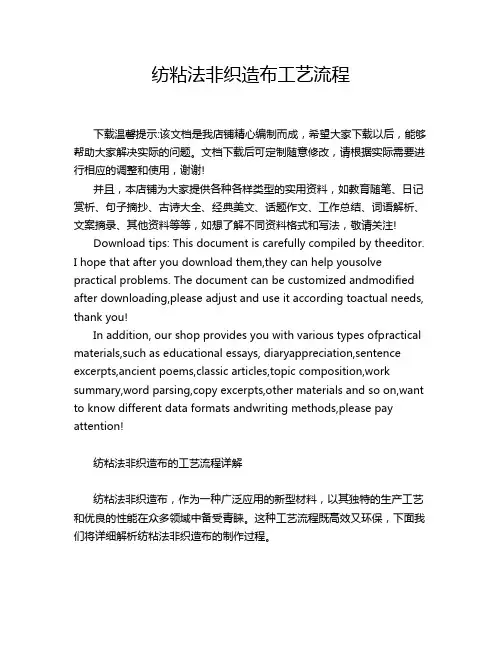 纺粘法非织造布工艺流程

下载温馨提示:该文档是我店铺精心编制而成，希望大家下载以后，能够帮助大家解决实际的问题。文档下载后可定制随意修改，请根据实际需要进行相应的调整和使用，谢谢!

并且，本店铺为大家提供各种各样类型的实用资料，如教育随笔、日记赏析、句子摘抄、古诗大全、经典美文、话题作文、工作总结、词语解析、文案摘录、其他资料等等，如想了解不同资料格式和写法，敬请关注!

Download tips: This document is carefully compiled by theeditor. I hope that after you download them,they can help yousolve practical problems. The document can be customized andmodified after downloading,please adjust and use it according toactual needs, thank you!

In addition, our shop provides you with various types ofpractical materials,such as educational essays, diaryappreciation,sentence excerpts,ancient poems,classic articles,topic composition,work summary,word parsing,copy excerpts,other materials and so on,want to know different data formats andwriting methods,please pay attention!

纺粘法非织造布的工艺流程详解

纺粘法非织造布，作为一种广泛应用的新型材料，以其独特的生产工艺和优良的性能在众多领域中备受青睐。这种工艺流程既高效又环保，下面我们将详细解析纺粘法非织造布的制作过程。